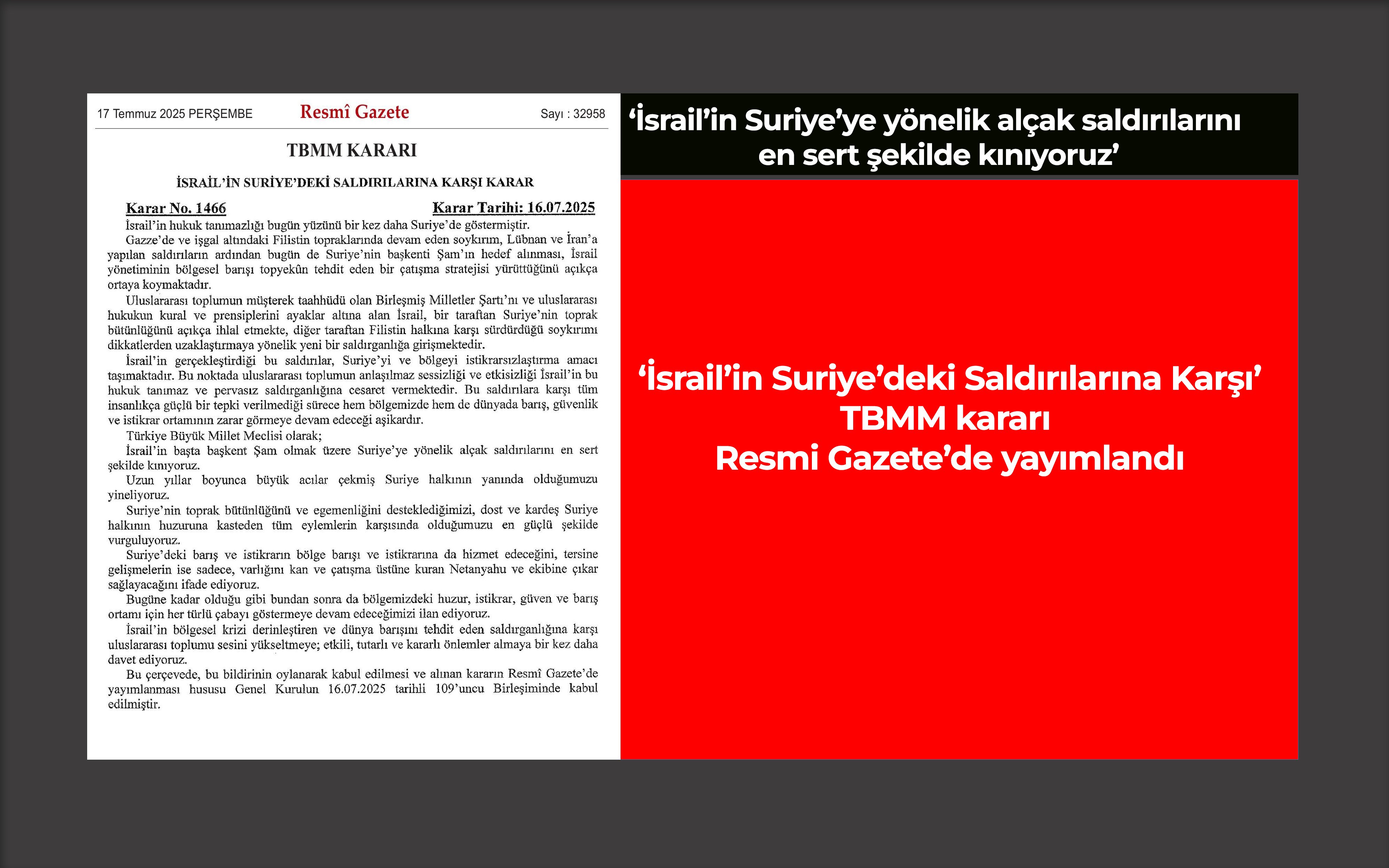 17 Temmuz 2025 PERŞEMBE

Resmî Gazete

Sayı : 32958

TBMM KARARI

İSRAİL'İN SURİYE'DEKİ SALDIRILARINA KARŞI KARAR

Karar No. 1466

Karar Tarihi: 16.07.2025

İsrail'in hukuk tanımazlığı bugün yüzünü bir kez daha Suriye'de göstermiştir.

Gazze'de ve işgal altındaki Filistin topraklarında devam eden soykırım, Lübnan ve İran'a yapılan saldırıların ardından bugün de Suriye'nin başkenti Şam'ın hedef alınması, İsrail yönetiminin bölgesel barışı topyekûn tehdit eden bir çatışma stratejisi yürüttüğünü açıkça ortaya koymaktadır.

Uluslararası toplumun müşterek taahhüdü olan Birleşmiş Milletler Şartı'nı ve uluslararası hukukun kural ve prensiplerini ayaklar altına alan İsrail, bir taraftan Suriye'nin toprak bütünlüğünü açıkça ihlal etmekte, diğer taraftan Filistin halkına karşı sürdürdüğü soykırımı dikkatlerden uzaklaştırmaya yönelik yeni bir saldırganlığa girişmektedir.

İsrail'in gerçekleştirdiği bu saldırılar, Suriye'yi ve bölgeyi istikrarsızlaştırma amacı taşımaktadır. Bu noktada uluslararası toplumun anlaşılmaz sessizliği ve etkisizliği İsrail'in bu hukuk tanımaz ve pervasız saldırganlığına cesaret vermektedir. Bu saldırılara karşı tüm insanlıkça güçlü bir tepki verilmediği sürece hem bölgemizde hem de dünyada barış, güvenlik ve istikrar ortamının zarar görmeye devam edeceği aşikardır.

Türkiye Büyük Millet Meclisi olarak;

İsrail'in başta başkent Şam olmak üzere Suriye'ye yönelik alçak saldırılarını en sert şekilde kınıyoruz.

Uzun yıllar boyunca büyük acılar çekmiş Suriye halkının yanında olduğumuzu yineliyoruz.

Suriye'nin toprak bütünlüğünü ve egemenliğini desteklediğimizi, dost ve kardeş Suriye halkının huzuruna kasteden tüm eylemlerin karşısında olduğumuzu en güçlü şekilde vurguluyoruz.

Suriye'deki barış ve istikrarın bölge barışı ve istikrarına da hizmet edeceğini, tersine gelişmelerin ise sadece, varlığını kan ve çatışma üstüne kuran Netanyahu ve ekibine çıkar sağlayacağını ifade ediyoruz.

Bugüne kadar olduğu gibi bundan sonra da bölgemizdeki huzur, istikrar, güven ve barış ortamı için her türlü çabayı göstermeye devam edeceğimizi ilan ediyoruz.

İsrail'in bölgesel krizi derinleştiren ve dünya barışını tehdit eden saldırganlığına karşı uluslararası toplumu sesini yükseltmeye; etkili, tutarlı ve kararlı önlemler almaya bir kez daha davet ediyoruz.

Bu çerçevede, bu bildirinin oylanarak kabul edilmesi ve alınan kararın Resmî Gazete'de yayımlanması hususu Genel Kurulun 16.07.2025 tarihli 109'uncu Birleşiminde kabul edilmiştir.

'İsrail'in Suriye'ye yönelik alçak saldırılarını en sert şekilde kınıyoruz'

'İsrail'in Suriye'deki Saldırılarına Karşı' TBMM kararı Resmi Gazete'de yayımlandı